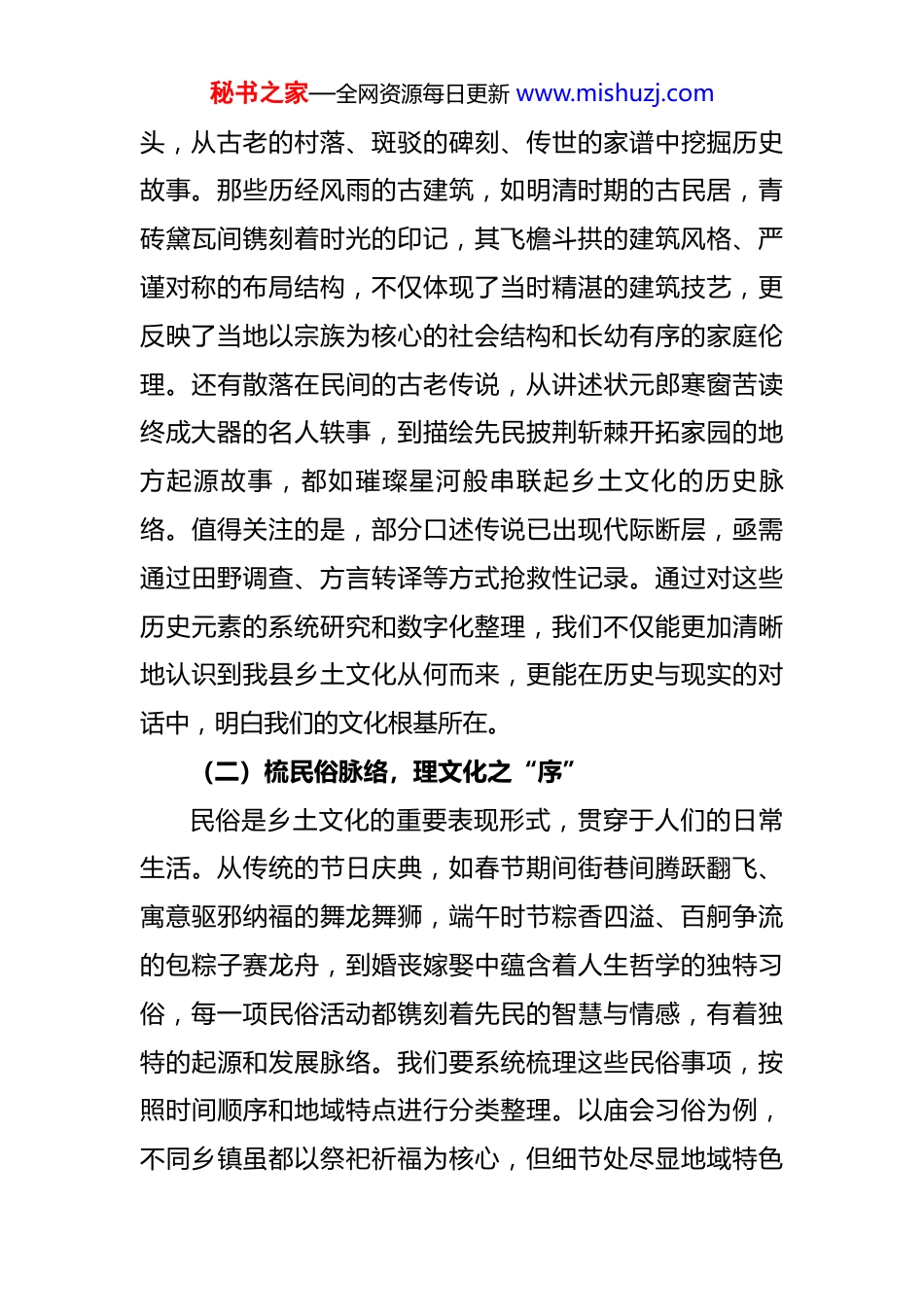 秘书之家—全网资源每日更新 www.mishuzj.com

头，从古老的村落、斑驳的碑刻、传世的家谱中挖掘历史故事。那些历经风雨的古建筑，如明清时期的古民居，青砖黛瓦间镌刻着时光的印记，其飞檐斗拱的建筑风格、严谨对称的布局结构，不仅体现了当时精湛的建筑技艺，更反映了当地以宗族为核心的社会结构和长幼有序的家庭伦理。还有散落在民间的古老传说，从讲述状元郎寒窗苦读终成大器的名人轶事，到描绘先民披荆斩棘开拓家园的地方起源故事，都如璀璨星河般串联起乡土文化的历史脉络。值得关注的是，部分口述传说已出现代际断层，亟需通过田野调查、方言转译等方式抢救性记录。通过对这些历史元素的系统研究和数字化整理，我们不仅能更加清晰地认识到我县乡土文化从何而来，更能在历史与现实的对话中，明白我们的文化根基所在。

（二）梳民俗脉络，理文化之“序”

民俗是乡土文化的重要表现形式，贯穿于人们的日常生活。从传统的节日庆典，如春节期间街巷间腾跃翻飞、寓意驱邪纳福的舞龙舞狮，端午时节粽香四溢、百舸争流的包粽子赛龙舟，到婚丧嫁娶中蕴含着人生哲学的独特习俗，每一项民俗活动都镌刻着先民的智慧与情感，有着独特的起源和发展脉络。我们要系统梳理这些民俗事项，按照时间顺序和地域特点进行分类整理。以庙会习俗为例，不同乡镇虽都以祭祀祈福为核心，但细节处尽显地域特色